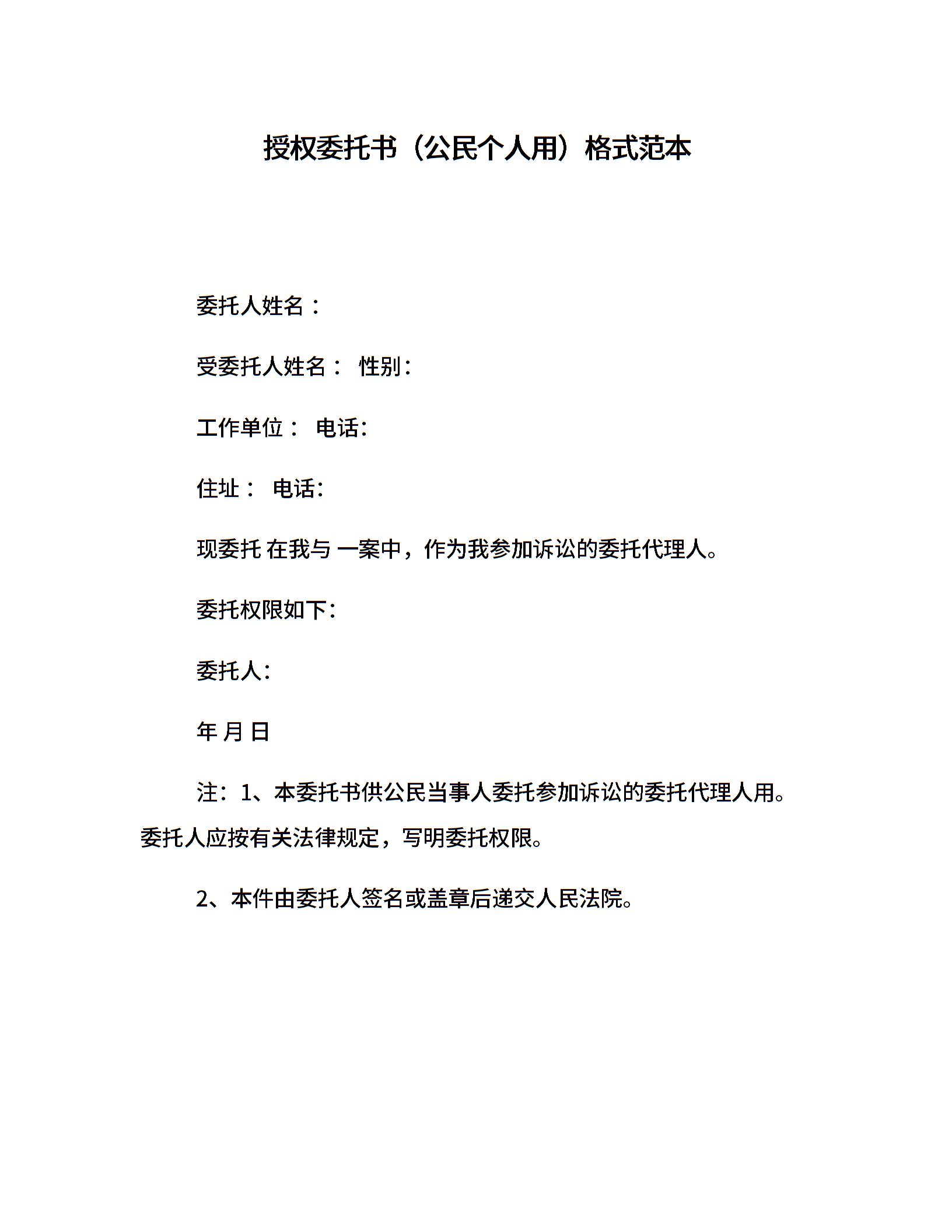 授权委托书（公民个人用）格式范本

委托人姓名：

受委托人姓名： 性别：

工作单位： 电话：

住址： 电话：

现委托 在我与 一案中，作为我参加诉讼的委托代理人。

委托权限如下：

委托人：

年 月 日

注：1、本委托书供公民当事人委托参加诉讼的委托代理人用。委托人应按有关法律规定，写明委托权限。

2、本件由委托人签名或盖章后递交人民法院。